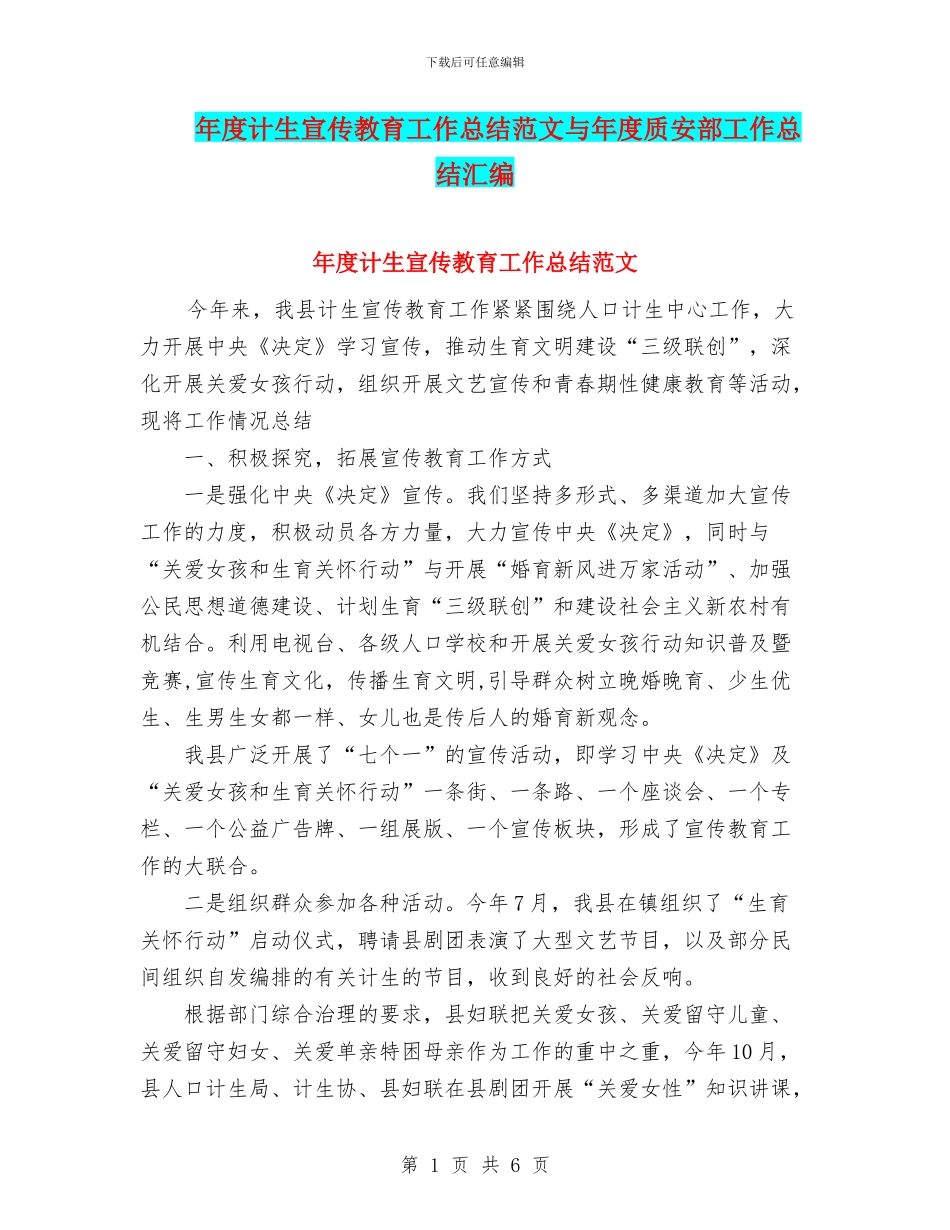 下载后可任意编辑

年度计生宣传教育工作总结范文与年度质安部工作总结汇编

年度计生宣传教育工作总结范文

今年来，我县计生宣传教育工作紧紧围绕人口计生中心工作，大力开展中央《决定》学习宣传，推动生育文明建设“三级联创”，深化开展关爱女孩行动，组织开展文艺宣传和青春期性健康教育等活动，现将工作情况总结

一、积极探究，拓展宣传教育工作方式

一是强化中央《决定》宣传。我们坚持多形式、多渠道加大宣传工作的力度，积极动员各方力量，大力宣传中央《决定》，同时与“关爱女孩和生育关怀行动”与开展“婚育新风进万家活动”、加强公民思想道德建设、计划生育“三级联创”和建设社会主义新农村有机结合。利用电视台、各级人口学校和开展关爱女孩行动知识普及暨竞赛,宣传生育文化，传播生育文明,引导群众树立晚婚晚育、少生优生、生男生女都一样、女儿也是传后人的婚育新观念。

我县广泛开展了“七个一”的宣传活动，即学习中央《决定》及“关爱女孩和生育关怀行动”一条街、一条路、一个座谈会、一个专栏、一个公益广告牌、一组展版、一个宣传板块，形成了宣传教育工作的大联合。

二是组织群众参加各种活动。今年7月，我县在镇组织了“生育关怀行动”启动仪式，聘请县剧团表演了大型文艺节目，以及部分民间组织自发编排的有关计生的节目，收到良好的社会反响。

根据部门综合治理的要求，县妇联把关爱女孩、关爱留守儿童、关爱留守妇女、关爱单亲特困母亲作为工作的重中之重，今年10月，县人口计生局、计生协、县妇联在县剧团开展“关爱女性”知识讲课，

第 1 页 共 6 页